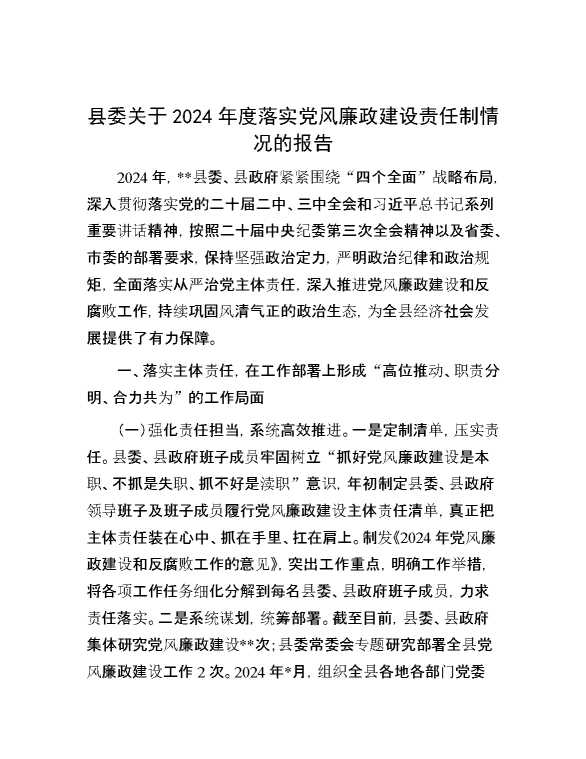 县委关于2024年度落实党风廉政建设责任制情况的报告

2024年，**县委、县政府紧紧围绕“四个全面”战略布局，深入贯彻落实党的二十届二中、三中全会和习近平总书记系列重要讲话精神，按照二十届中央纪委第三次全会精神以及省委、市委的部署要求，保持坚强政治定力，严明政治纪律和政治规矩，全面落实从严治党主体责任，深入推进党风廉政建设和反腐败工作，持续巩固风清气正的政治生态，为全县经济社会发展提供了有力保障。

一、落实主体责任，在工作部署上形成“高位推动、职责分明、合力共为”的工作局面

（一）强化责任担当，系统高效推进。一是定制清单，压实责任。县委、县政府班子成员牢固树立“抓好党风廉政建设是本职、不抓是失职、抓不好是渎职”意识，年初制定县委、县政府领导班子及班子成员履行党风廉政建设主体责任清单，真正把主体责任装在心中、抓在手里、扛在肩上。制发《2024年党风廉政建设和反腐败工作的意见》，突出工作重点，明确工作举措，将各项工作任务细化分解到每名县委、县政府班子成员，力求责任落实。二是系统谋划，统筹部署。截至目前，县委、县政府集体研究党风廉政建设**次；县委常委会专题研究部署全县党风廉政建设工作2次。2024年*月，组织全县各地各部门党委